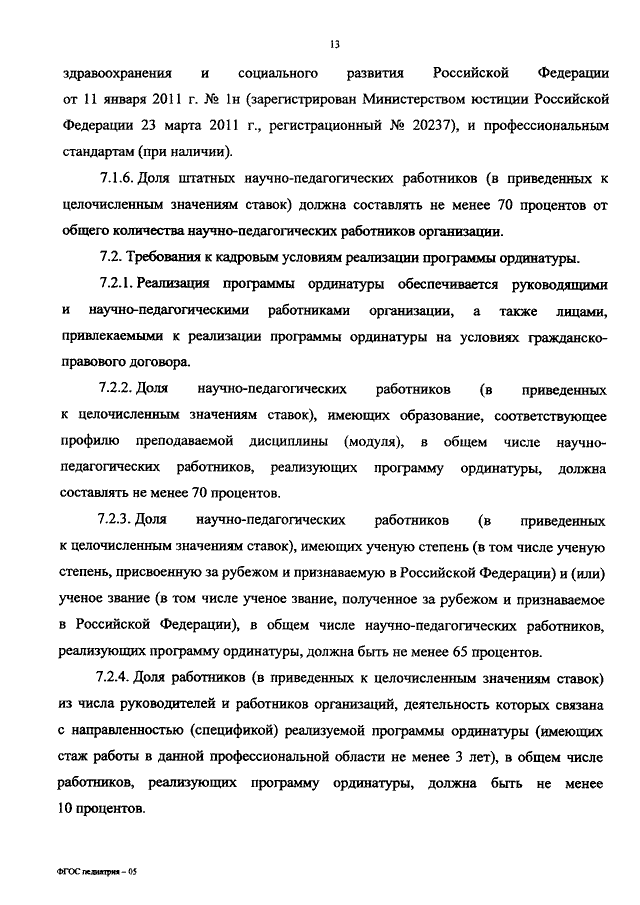 13

здравоохранения и социального развития Российской Федерации от 11 января 2011 г. № 1н (зарегистрирован Министерством юстиции Российской Федерации 23 марта 2011 г., регистрационный № 20237), и профессиональным стандартам (при наличии).

7.1.6. Доля штатных научно-педагогических работников (в приведенных к целочисленным значениям ставок) должна составлять не менее 70 процентов от общего количества научно-педагогических работников организации.

7.2. Требования к кадровым условиям реализации программы ординатуры.

7.2.1. Реализация программы ординатуры обеспечивается руководящими и научно-педагогическими работниками организации, а также лицами, привлекаемыми к реализации программы ординатуры на условиях гражданско-правового договора.

7.2.2. Доля научно-педагогических работников (в приведенных к целочисленным значениям ставок), имеющих образование, соответствующее профилю преподаваемой дисциплины (модуля), в общем числе научно-педагогических работников, реализующих программу ординатуры, должна составлять не менее 70 процентов.

7.2.3. Доля научно-педагогических работников (в приведенных к целочисленным значениям ставок), имеющих ученую степень (в том числе ученую степень, присвоенную за рубежом и признаваемую в Российской Федерации) и (или) ученое звание (в том числе ученое звание, полученное за рубежом и признаваемое в Российской Федерации), в общем числе научно-педагогических работников, реализующих программу ординатуры, должна быть не менее 65 процентов.

7.2.4. Доля работников (в приведенных к целочисленным значениям ставок) из числа руководителей и работников организаций, деятельность которых связана с направленностью (спецификой) реализуемой программы ординатуры (имеющих стаж работы в данной профессиональной области не менее 3 лет), в общем числе работников, реализующих программу ординатуры, должна быть не менее 10 процентов.

ФГОС педиатрия – 05